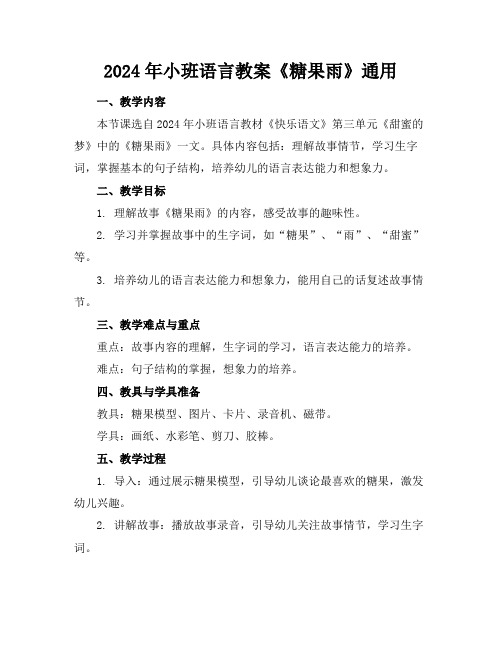 2024年小班语言教案《糖果雨》通用

一、教学内容

本节课选自2024年小班语言教材《快乐语文》第三单元《甜蜜的梦》中的《糖果雨》一文。具体内容包括：理解故事情节，学习生字词，掌握基本的句子结构，培养幼儿的语言表达能力和想象力。

二、教学目标

1. 理解故事《糖果雨》的内容，感受故事的趣味性。

2. 学习并掌握故事中的生字词，如“糖果”、“雨”、“甜蜜”等。

3. 培养幼儿的语言表达能力和想象力，能用自己的话复述故事情节。

三、教学难点与重点

重点：故事内容的理解，生字词的学习，语言表达能力的培养。

难点：句子结构的掌握，想象力的培养。

四、教具与学具准备

教具：糖果模型、图片、卡片、录音机、磁带。

学具：画纸、水彩笔、剪刀、胶棒。

五、教学过程

1. 导入：通过展示糖果模型，引导幼儿谈论最喜欢的糖果，激发幼儿兴趣。

2. 讲解故事：播放故事录音，引导幼儿关注故事情节，学习生字词。